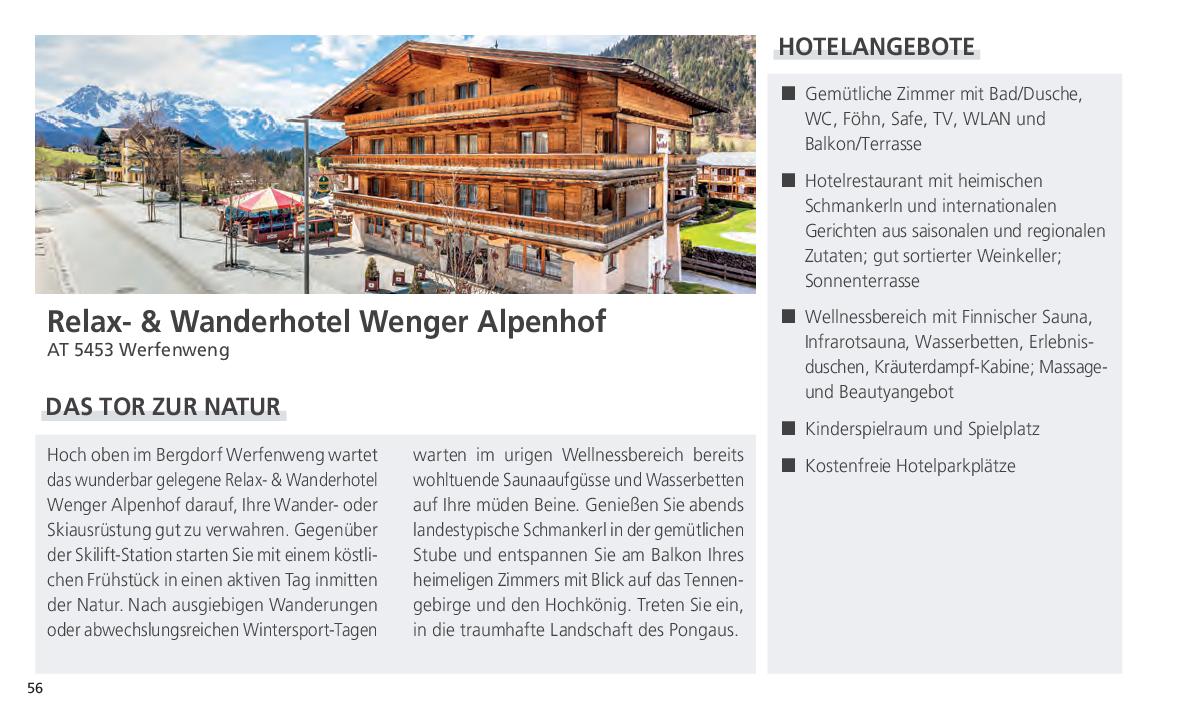 Relax- & Wanderhotel Wenger Alpenhof
AT 5453 Werfenweng

DAS TOR ZUR NATUR

Hoch oben im Bergdorf Werfenweng wartet das wunderbar gelegene Relax- & Wanderhotel Wenger Alpenhof darauf, Ihre Wander- oder Skiausrüstung gut zu verwahren. Gegenüber der Skilift-Station starten Sie mit einem köstlichen Frühstück in einen aktiven Tag inmitten der Natur. Nach ausgiebigen Wanderungen oder abwechslungsreichen Wintersport-Tagen warten im urigen Wellnessbereich bereits wohltuende Saunaaufgüsse und Wasserbetten auf Ihre müden Beine. Genießen Sie abends landestypische Schmankerl in der gemütlichen Stube und entspannen Sie am Balkon Ihres heimeligen Zimmers mit Blick auf das Tennengebirge und den Hochkönig. Treten Sie ein, in die traumhafte Landschaft des Pongaus.

HOTELANGEBOTE

■ Gemütliche Zimmer mit Bad/Dusche, WC, Föhn, Safe, TV, WLAN und Balkon/Terrasse

■ Hotelrestaurant mit heimischen Schmankerln und internationalen Gerichten aus saisonalen und regionalen Zutaten; gut sortierter Weinkeller; Sonnenterrasse

■ Wellnessbereich mit Finnischer Sauna, Infrarotsauna, Wasserbetten, Erlebnisduschen, Kräuterdampf-Kabine; Massage- und Beautyangebot

■ Kinderspielraum und Spielplatz

■ Kostenfreie Hotelparkplätze

56